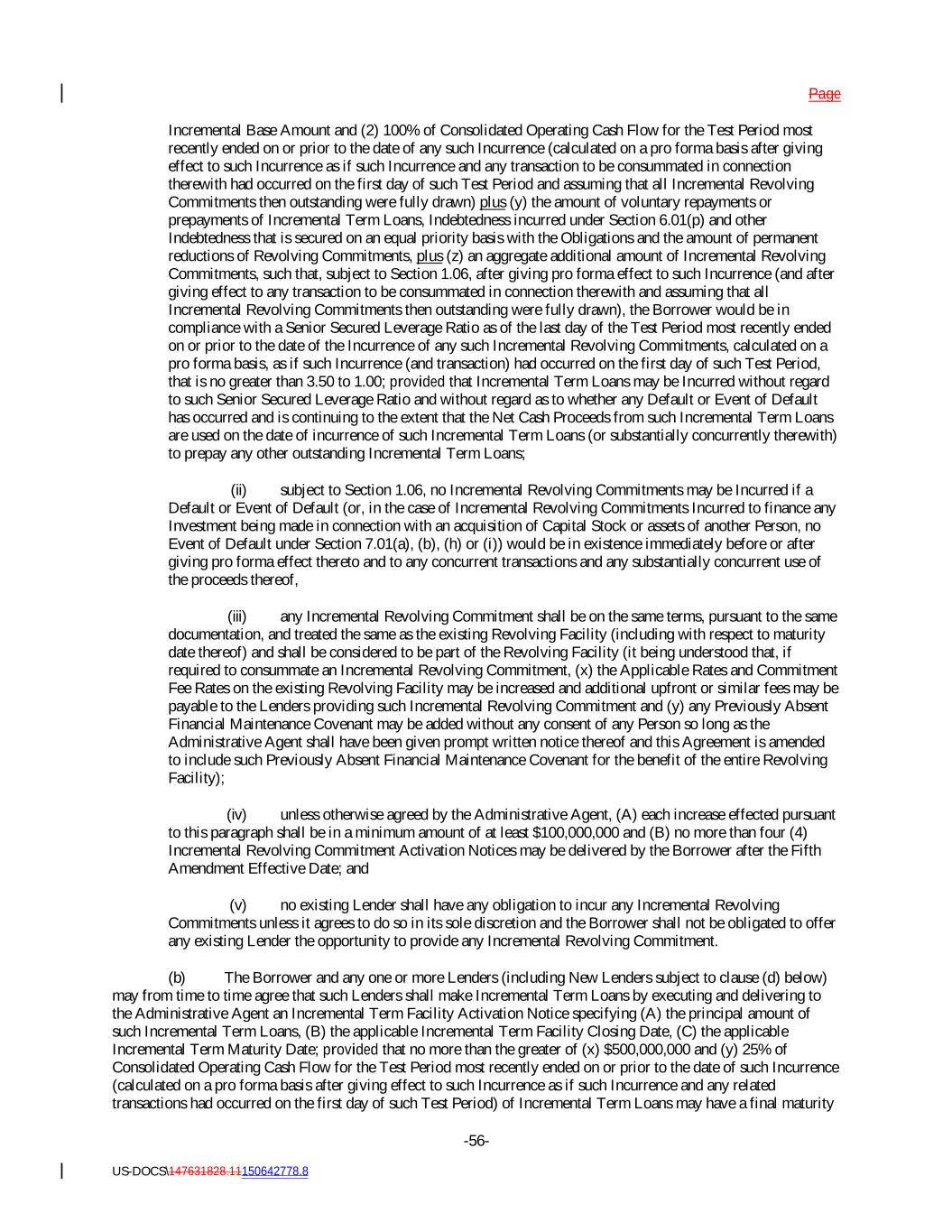 Page

Incremental Base Amount and (2) 100% of Consolidated Operating Cash Flow for the Test Period most recently ended on or prior to the date of any such Incurrence (calculated on a pro forma basis after giving effect to such Incurrence as if such Incurrence and any transaction to be consummated in connection therewith had occurred on the first day of such Test Period and assuming that all Incremental Revolving Commitments then outstanding were fully drawn) plus (y) the amount of voluntary repayments or prepayments of Incremental Term Loans, Indebtedness incurred under Section 6.01(p) and other Indebtedness that is secured on an equal priority basis with the Obligations and the amount of permanent reductions of Revolving Commitments, plus (z) an aggregate additional amount of Incremental Revolving Commitments, such that, subject to Section 1.06, after giving pro forma effect to such Incurrence (and after giving effect to any transaction to be consummated in connection therewith and assuming that all Incremental Revolving Commitments then outstanding were fully drawn), the Borrower would be in compliance with a Senior Secured Leverage Ratio as of the last day of the Test Period most recently ended on or prior to the date of the Incurrence of any such Incremental Revolving Commitments, calculated on a pro forma basis, as if such Incurrence (and transaction) had occurred on the first day of such Test Period, that is no greater than 3.50 to 1.00; provided that Incremental Term Loans may be Incurred without regard to such Senior Secured Leverage Ratio and without regard as to whether any Default or Event of Default has occurred and is continuing to the extent that the Net Cash Proceeds from such Incremental Term Loans are used on the date of incurrence of such Incremental Term Loans (or substantially concurrently therewith) to prepay any other outstanding Incremental Term Loans;

(ii) subject to Section 1.06, no Incremental Revolving Commitments may be Incurred if a Default or Event of Default (or, in the case of Incremental Revolving Commitments Incurred to finance any Investment being made in connection with an acquisition of Capital Stock or assets of another Person, no Event of Default under Section 7.01(a), (b), (h) or (i)) would be in existence immediately before or after giving pro forma effect thereto and to any concurrent transactions and any substantially concurrent use of the proceeds thereof,

(iii) any Incremental Revolving Commitment shall be on the same terms, pursuant to the same documentation, and treated the same as the existing Revolving Facility (including with respect to maturity date thereof) and shall be considered to be part of the Revolving Facility (it being understood that, if required to consummate an Incremental Revolving Commitment, (x) the Applicable Rates and Commitment Fee Rates on the existing Revolving Facility may be increased and additional upfront or similar fees may be payable to the Lenders providing such Incremental Revolving Commitment and (y) any Previously Absent Financial Maintenance Covenant may be added without any consent of any Person so long as the Administrative Agent shall have been given prompt written notice thereof and this Agreement is amended to include such Previously Absent Financial Maintenance Covenant for the benefit of the entire Revolving Facility);

(iv) unless otherwise agreed by the Administrative Agent, (A) each increase effected pursuant to this paragraph shall be in a minimum amount of at least $100,000,000 and (B) no more than four (4) Incremental Revolving Commitment Activation Notices may be delivered by the Borrower after the Fifth Amendment Effective Date; and

(v) no existing Lender shall have any obligation to incur any Incremental Revolving Commitments unless it agrees to do so in its sole discretion and the Borrower shall not be obligated to offer any existing Lender the opportunity to provide any Incremental Revolving Commitment.

(b) The Borrower and any one or more Lenders (including New Lenders subject to clause (d) below) may from time to time agree that such Lenders shall make Incremental Term Loans by executing and delivering to the Administrative Agent an Incremental Term Facility Activation Notice specifying (A) the principal amount of such Incremental Term Loans, (B) the applicable Incremental Term Facility Closing Date, (C) the applicable Incremental Term Maturity Date; provided that no more than the greater of (x) $500,000,000 and (y) 25% of Consolidated Operating Cash Flow for the Test Period most recently ended on or prior to the date of such Incurrence (calculated on a pro forma basis after giving effect to such Incurrence as if such Incurrence and any related transactions had occurred on the first day of such Test Period) of Incremental Term Loans may have a final maturity

-56-

US-DOCS\147631828.11150642778.8